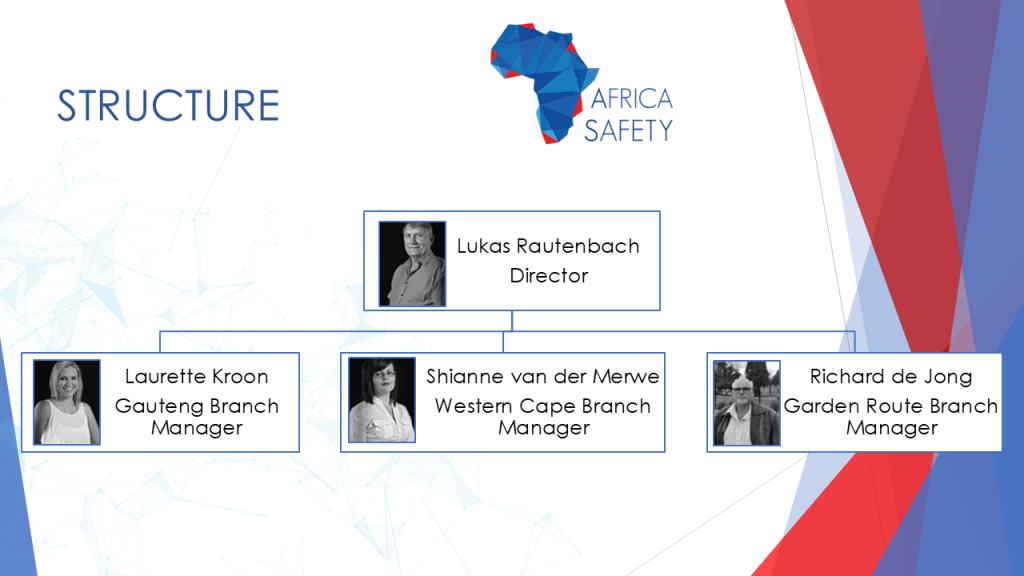 STRUCTURE

AFRICA
SAFETY

Lukas Rautenbach
Director

Laurette Kroon
Gauteng Branch Manager

Shianne van der Merwe
Western Cape Branch Manager

Richard de Jong
Garden Route Branch Manager